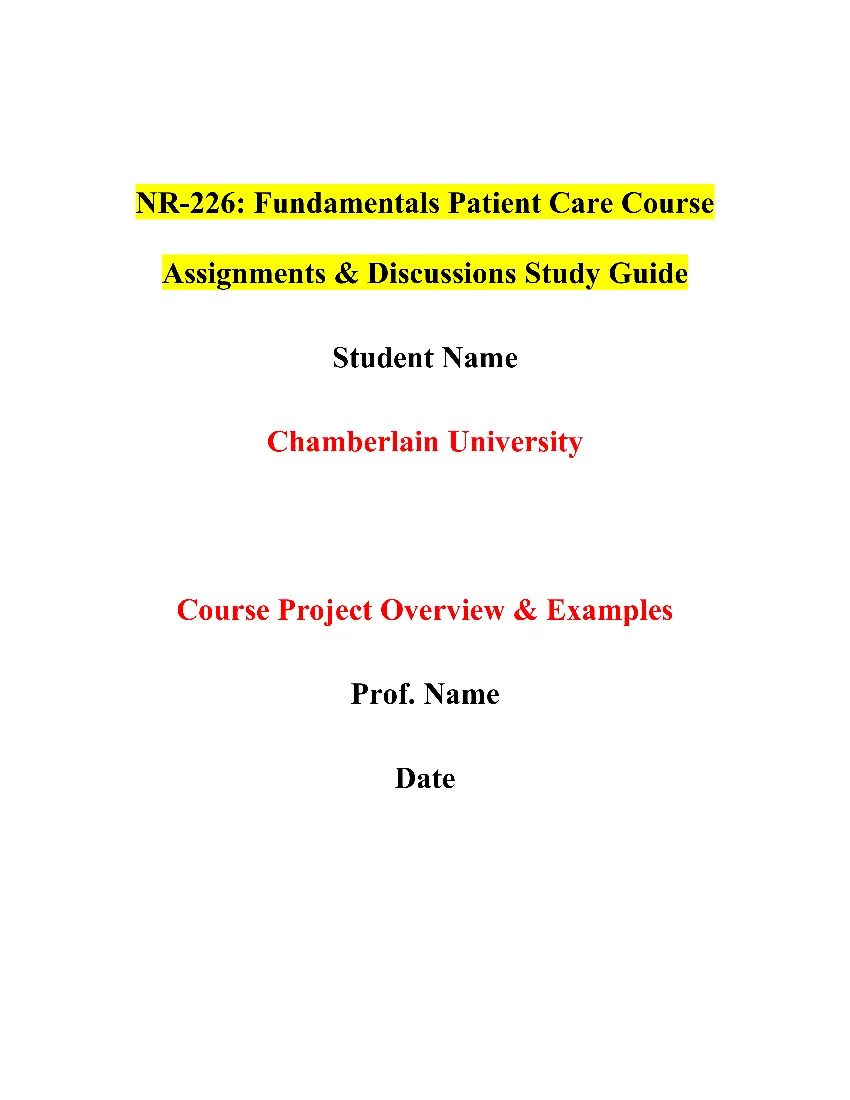 NR-226: Fundamentals Patient Care Course

Assignments & Discussions Study Guide

Student Name

Chamberlain University

Course Project Overview & Examples

Prof. Name

Date